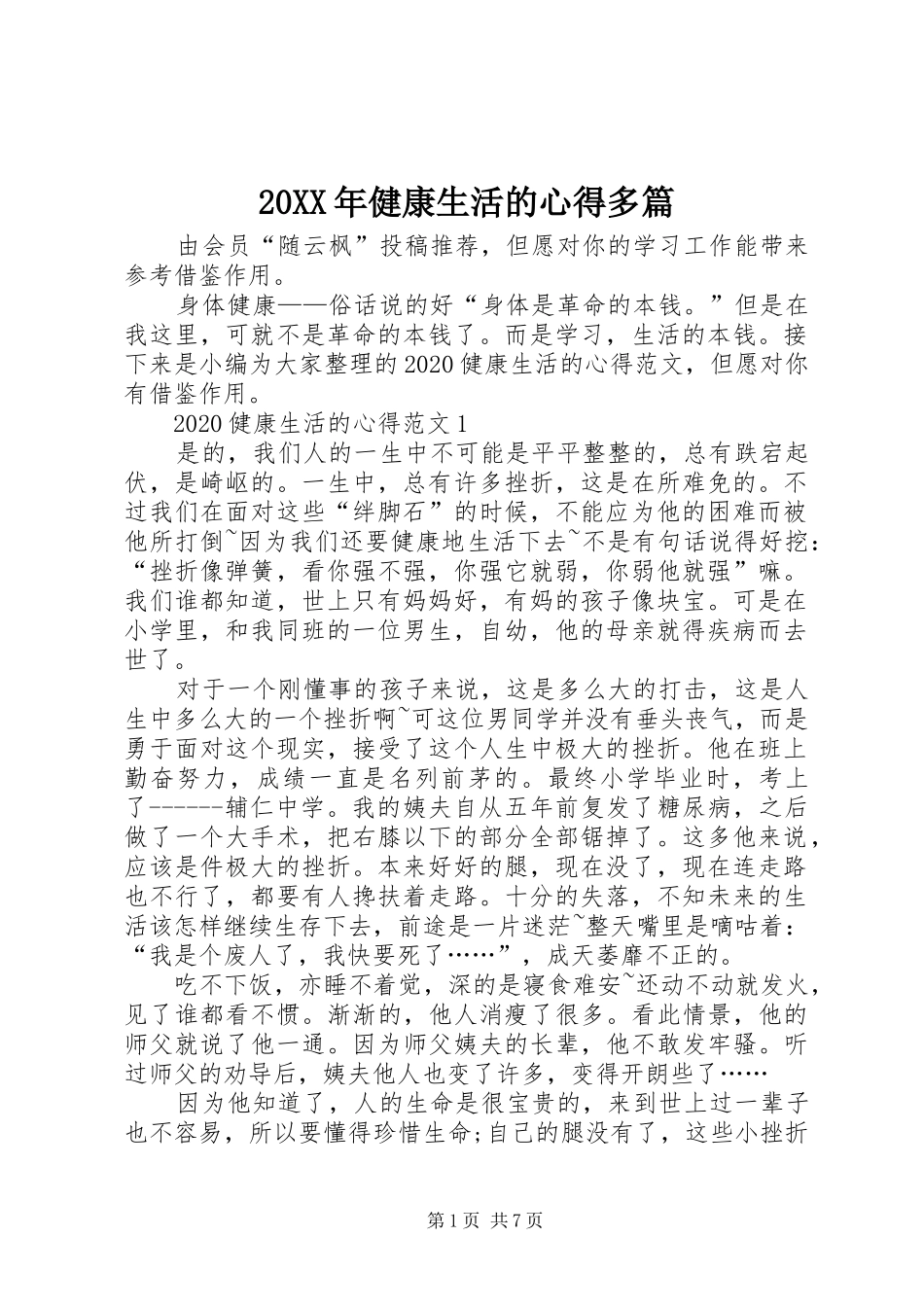 20XX 年健康生活的心得多篇

由会员“随云枫”投稿推荐，但愿对你的学习工作能带来参考借鉴作用。

身体健康——俗话说的好“身体是革命的本钱。”但是在我这里，可就不是革命的本钱了。而是学习，生活的本钱。接下来是小编为大家整理的 2020 健康生活的心得范文，但愿对你有借鉴作用。

2020 健康生活的心得范文 1

是的，我们人的一生中不可能是平平整整的，总有跌宕起伏，是崎岖的。一生中，总有许多挫折，这是在所难免的。不过我们在面对这些“绊脚石”的时候，不能应为他的困难而被他所打倒~因为我们还要健康地生活下去~不是有句话说得好挖：“挫折像弹簧，看你强不强，你强它就弱，你弱他就强”嘛。我们谁都知道，世上只有妈妈好，有妈的孩子像块宝。可是在小学里，和我同班的一位男生，自幼，他的母亲就得疾病而去世了。

对于一个刚懂事的孩子来说，这是多么大的打击，这是人生中多么大的一个挫折啊~可这位男同学并没有垂头丧气，而是勇于面对这个现实，接受了这个人生中极大的挫折。他在班上勤奋努力，成绩一直是名列前茅的。最终小学毕业时，考上了------辅仁中学。我的姨夫自从五年前复发了糖尿病，之后做了一个大手术，把右膝以下的部分全部锯掉了。这多他来说，应该是件极大的挫折。本来好好的腿，现在没了，现在连走路也不行了，都要有人搀扶着走路。十分的失落，不知未来的生活该怎样继续生存下去，前途是一片迷茫~整天嘴里是嘀咕着：“我是个废人了，我快要死了……”，成天萎靡不正的。

吃不下饭，亦睡不着觉，深的是寝食难安~还动不动就发火，见了谁都看不惯。渐渐的，他人消瘦了很多。看此情景，他的师父就说了他一通。因为师父姨夫的长辈，他不敢发牢骚。听过师父的劝导后，姨夫他人也变了许多，变得开朗些了……

因为他知道了，人的生命是很宝贵的，来到世上过一辈子也不容易，所以要懂得珍惜生命;自己的腿没有了，这些小挫折

第 1 页 共 7 页